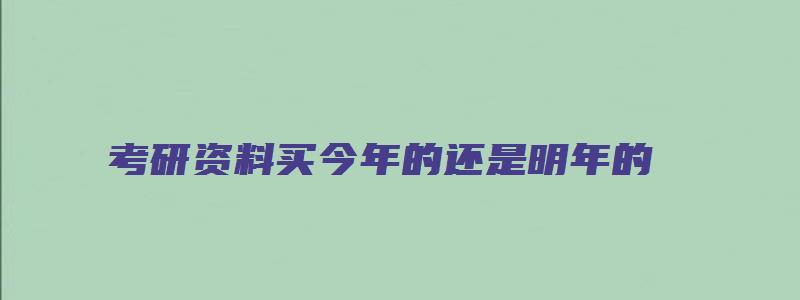 考研资料买今年的还是明年的